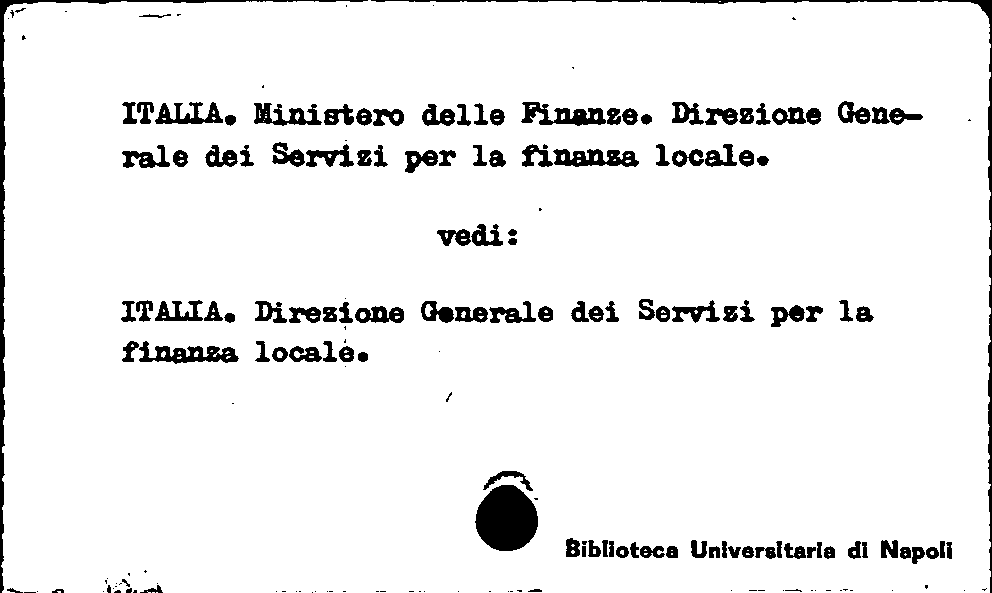 ITALIA. Ministero delle Finanze. Direzione Generale dei Servizi per la finanza locale.

vedi:

ITALIA. Direzione Generale dei Servizi per la finanza locale.

Biblioteca Universitaria di Napoli